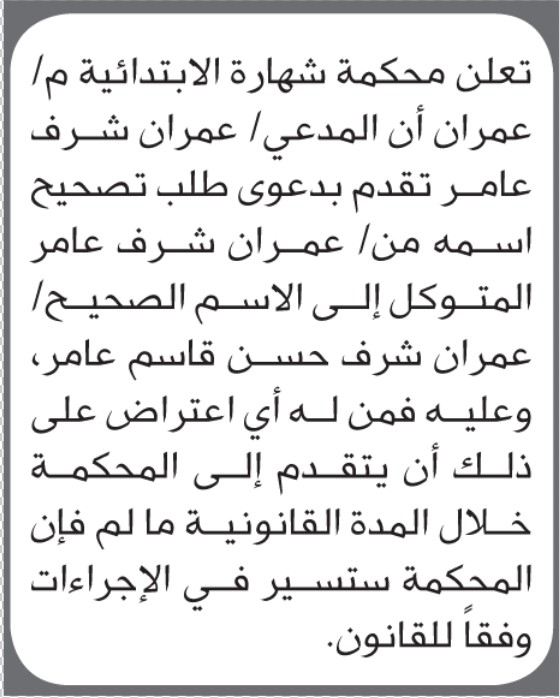 تعلن محكمة شهارة الابتدائية م/ عمران أن المدعي/ عمران شرف عامر تقدم بدعوى طلب تصحيح اسمه من/ عمران شرف عامر المتوكل إلى الاسم الصحيح/ عمران شرف حسن قاسم عامر، وعليه فمن له أي اعتراض على ذلك أن يتقدم إلى المحكمة خلال المدة القانونية ما لم فإن المحكمة ستسير في الإجراءات وفقاً للقانون.